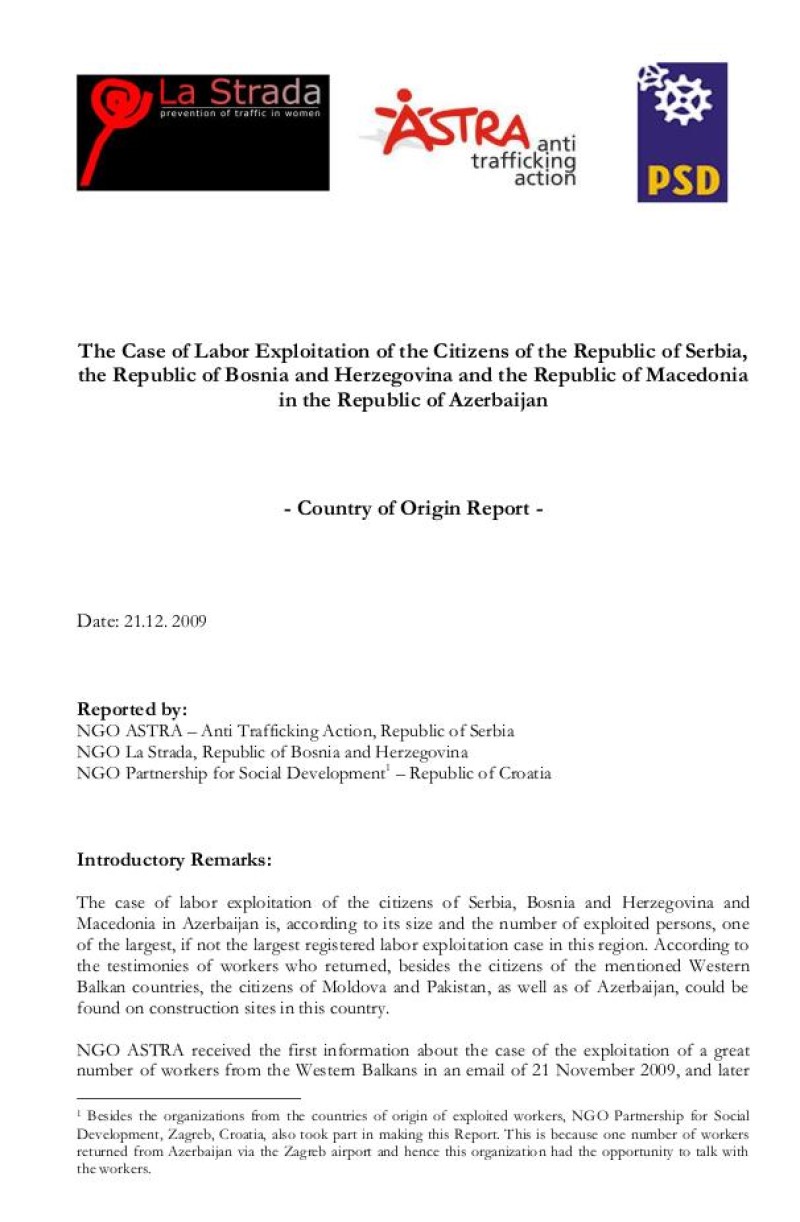 La Strada
prevention of traffic in women

ASTRA anti trafficking action

PSD

The Case of Labor Exploitation of the Citizens of the Republic of Serbia, the Republic of Bosnia and Herzegovina and the Republic of Macedonia in the Republic of Azerbaijan

- Country of Origin Report -

Date: 21.12. 2009

Reported by:
NGO ASTRA – Anti Trafficking Action, Republic of Serbia
NGO La Strada, Republic of Bosnia and Herzegovina
NGO Partnership for Social Development$^1$ – Republic of Croatia

Introductory Remarks:

The case of labor exploitation of the citizens of Serbia, Bosnia and Herzegovina and Macedonia in Azerbaijan is, according to its size and the number of exploited persons, one of the largest, if not the largest registered labor exploitation case in this region. According to the testimonies of workers who returned, besides the citizens of the mentioned Western Balkan countries, the citizens of Moldova and Pakistan, as well as of Azerbaijan, could be found on construction sites in this country.

NGO ASTRA received the first information about the case of the exploitation of a great number of workers from the Western Balkans in an email of 21 November 2009, and later

$^1$ Besides the organizations from the countries of origin of exploited workers, NGO Partnership for Social Development, Zagreb, Croatia, also took part in making this Report. This is because one number of workers returned from Azerbaijan via the Zagreb airport and hence this organization had the opportunity to talk with the workers.